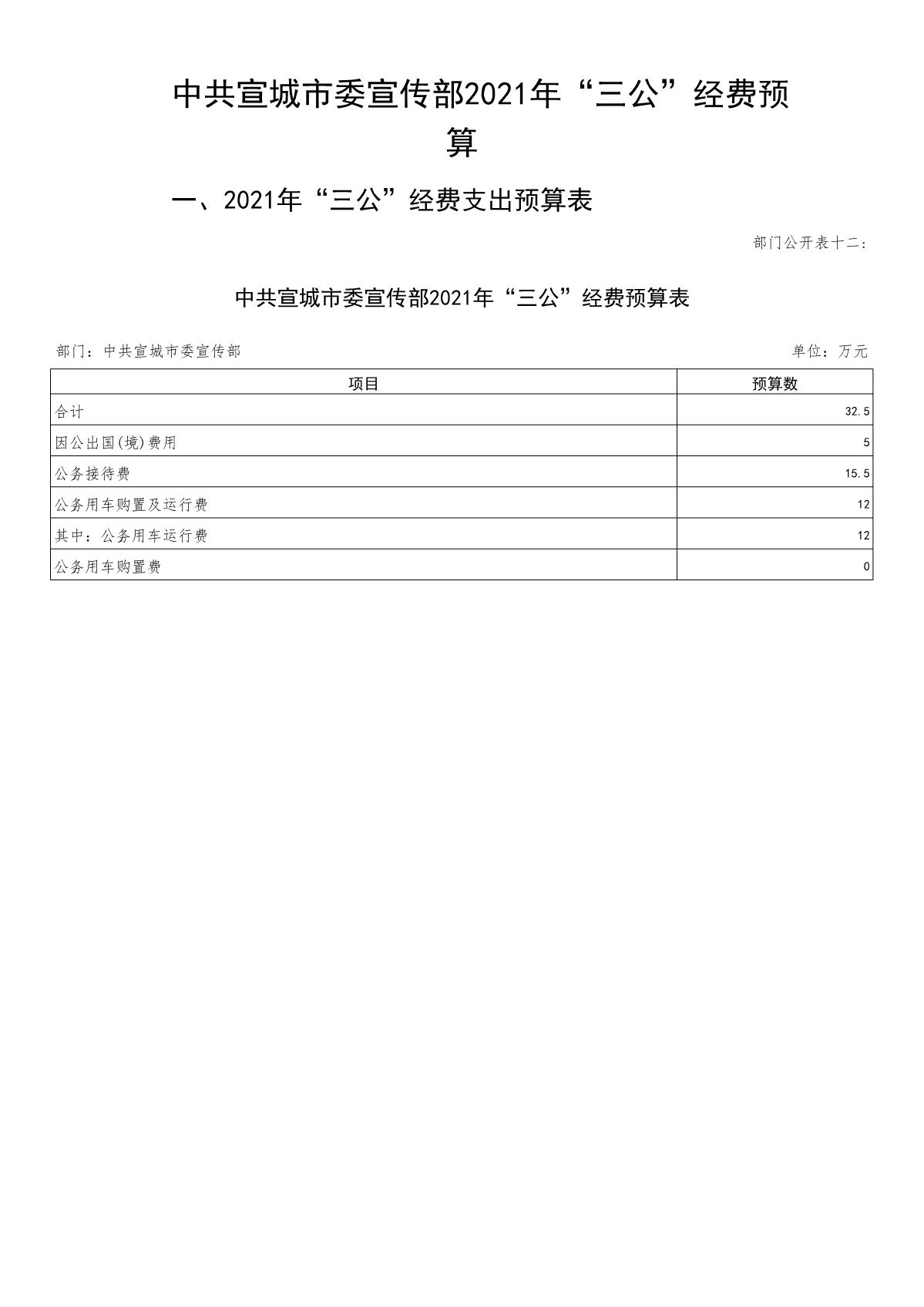 中共宣城市委宣传部2021年“三公”经费预算

一、2021年“三公”经费支出预算表

部门公开表十二：

中共宣城市委宣传部2021年“三公”经费预算表

部门：中共宣城市委宣传部

单位：万元

| 项目 | 预算数 |
|---|---|
| 合计 | 32.5 |
| 因公出国(境)费用 | 5 |
| 公务接待费 | 15.5 |
| 公务用车购置及运行费 | 12 |
| 其中：公务用车运行费 | 12 |
| 公务用车购置费 | 0 |